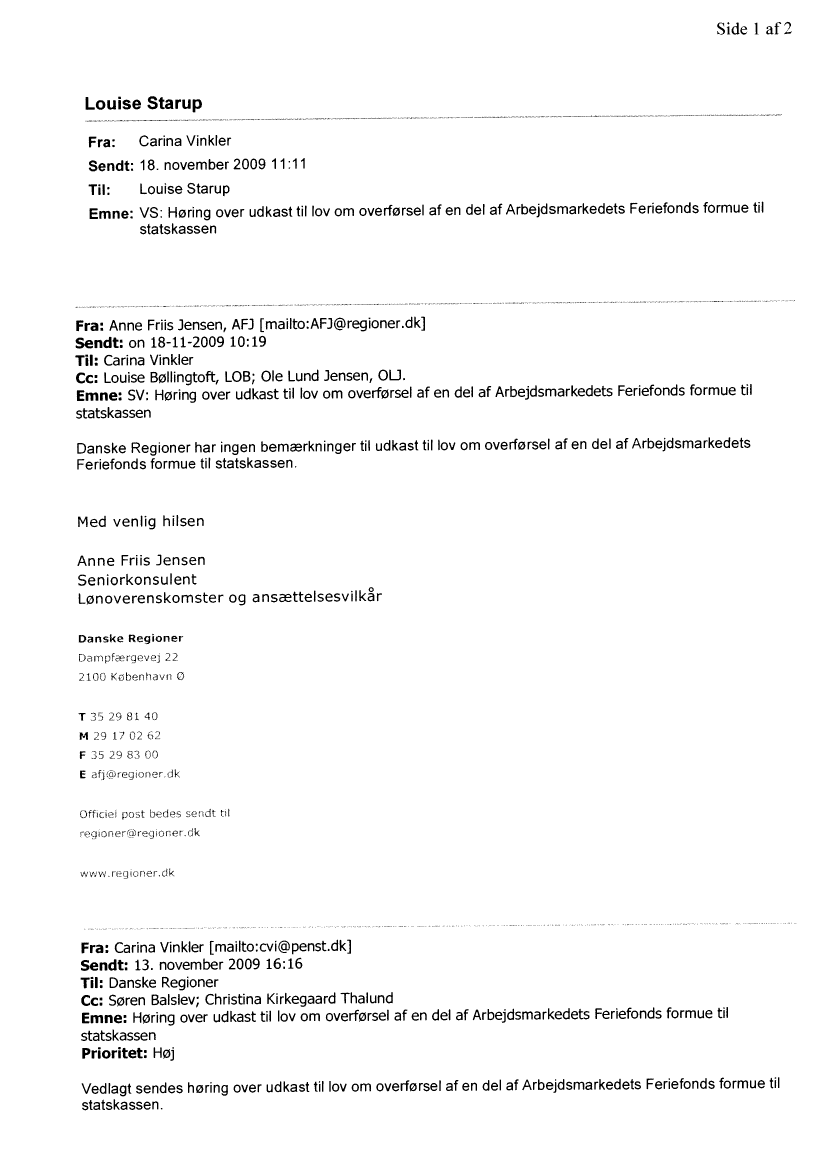 Side 1 af 2

Louise Starup

Fra: Carina Vinkler
Sendt: 18. november 2009 11:11
Til: Louise Starup
Emne: VS: Høring over udkast til lov om overførsel af en del af Arbejdsmarkedets Feriefonds formue til statskassen

Fra: Anne Friis Jensen, AFJ [mailto:AFJ@regioner.dk]
Sendt: on 18-11-2009 10:19
Til: Carina Vinkler
Cc: Louise Bøllingtoft, LOB; Ole Lund Jensen, OLJ.
Emne: SV: Høring over udkast til lov om overførsel af en del af Arbejdsmarkedets Feriefonds formue til statskassen

Danske Regioner har ingen bemærkninger til udkast til lov om overførsel af en del af Arbejdsmarkedets Feriefonds formue til statskassen.

Med venlig hilsen

Anne Friis Jensen
Seniorkonsulent
Lønoverenskomster og ansættelsesvilkår

Danske Regioner
Dampfærgevej 22
2100 København Ø

T 35 29 81 40
M 29 17 02 62
F 35 29 83 00
E afj@regioner.dk

Officiel post bedes sendt til
regioner@regioner.dk

www.regioner.dk

Fra: Carina Vinkler [mailto:cvi@penst.dk]
Sendt: 13. november 2009 16:16
Til: Danske Regioner
Cc: Søren Balslev; Christina Kirkegaard Thalund
Emne: Høring over udkast til lov om overførsel af en del af Arbejdsmarkedets Feriefonds formue til statskassen
Prioritet: Høj

Vedlagt sendes høring over udkast til lov om overførsel af en del af Arbejdsmarkedets Feriefonds formue til statskassen.